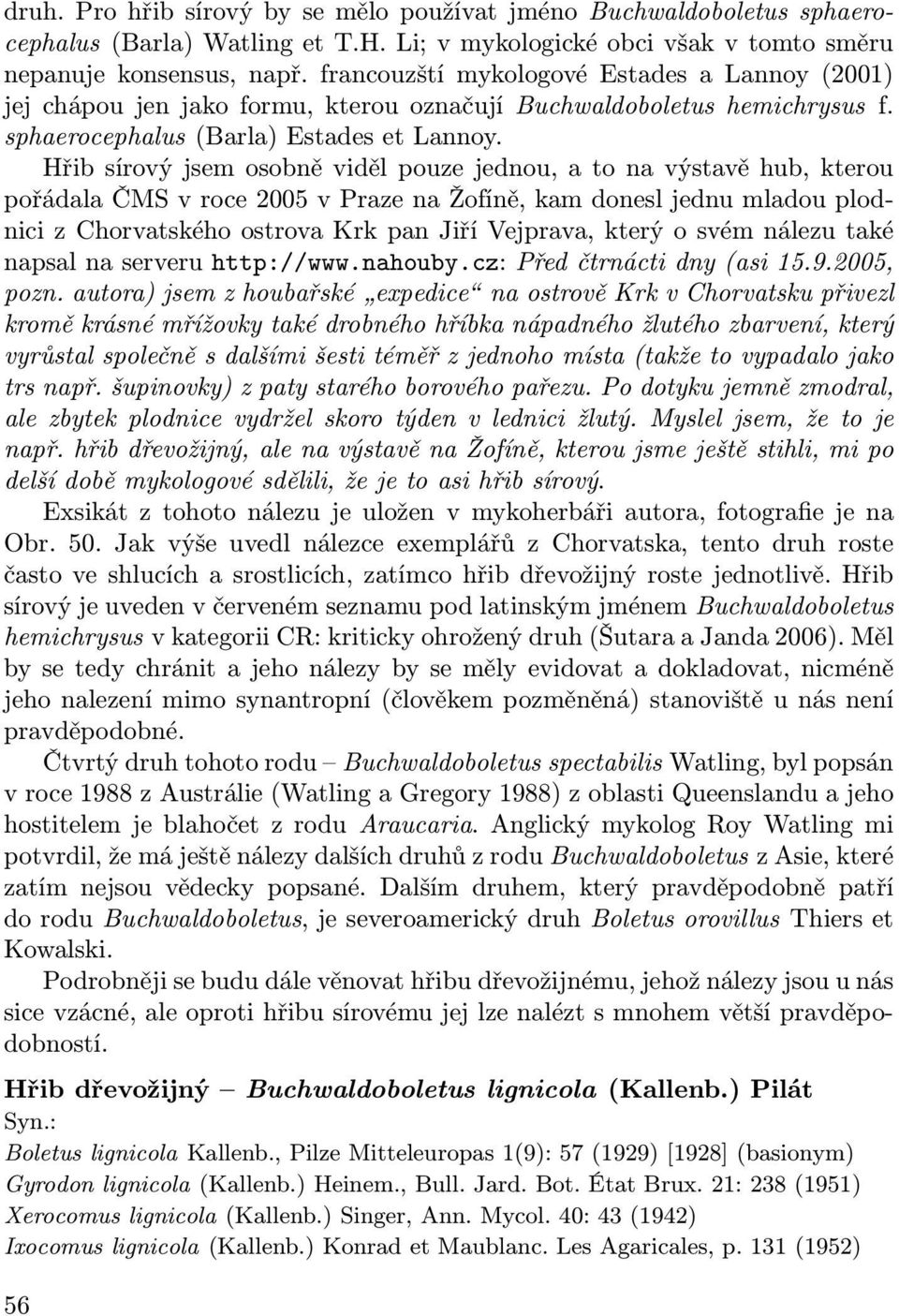 druh. Pro hřib sírový by se mělo používat jméno Buchwaldoboletus sphaerocephalus (Barla) Watling et T.H. Li; v mykologické obci však v tomto směru nepanuje konsensus, např. francouzští mykologové Estades a Lannoy (2001) jej chápou jen jako formu, kterou označují Buchwaldoboletus hemichrysus f. sphaerocephalus (Barla) Estades et Lannoy.

Hřib sírový jsem osobně viděl pouze jednou, a to na výstavě hub, kterou pořádala ČMS v roce 2005 v Praze na Žofíně, kam donesl jednu mladou plodnici z Chorvatského ostrova Krk pan Jiří Vejprava, který o svém nálezu také napsal na serveru http://www.nahouby.cz: Před čtrnácti dny (asi 15.9.2005, pozn. autora) jsem z houbařské „expedice“ na ostrově Krk v Chorvatsku přivezl kromě krásné mřížovky také drobného hříbka nápadného žlutého zbarvení, který vyrůstal společně s dalšími šesti téměř z jednoho místa (takže to vypadalo jako trs např. šupinovky) z paty starého borového pařezu. Po dotyku jemně zmodral, ale zbytek plodnice vydržel skoro týden v lednici žlutý. Myslel jsem, že to je např. hřib dřevožijný, ale na výstavě na Žofíně, kterou jsme ještě stihli, mi po delší době mykologové sdělili, že je to asi hřib sírový.

Exsikát z tohoto nálezu je uložen v mykoherbáři autora, fotografie je na Obr. 50. Jak výše uvedl nálezce exemplářů z Chorvatska, tento druh roste často ve shlucích a srostlicích, zatímco hřib dřevožijný roste jednotlivě. Hřib sírový je uveden v červeném seznamu pod latinským jménem Buchwaldoboletus hemichrysus v kategorii CR: kriticky ohrožený druh (Šutara a Janda 2006). Měl by se tedy chránit a jeho nálezy by se měly evidovat a dokladovat, nicméně jeho nalezení mimo synantropní (člověkem pozměněná) stanoviště u nás není pravděpodobné.

Čtvrtý druh tohoto rodu – Buchwaldoboletus spectabilis Watling, byl popsán v roce 1988 z Austrálie (Watling a Gregory 1988) z oblasti Queenslandu a jeho hostitelem je blahočet z rodu Araucaria. Anglický mykolog Roy Watling mi potvrdil, že má ještě nálezy dalších druhů z rodu Buchwaldoboletus z Asie, které zatím nejsou vědecky popsané. Dalším druhem, který pravděpodobně patří do rodu Buchwaldoboletus, je severoamerický druh Boletus orovillus Thiers et Kowalski.

Podrobněji se budu dále věnovat hřibu dřevožijnému, jehož nálezy jsou u nás sice vzácné, ale oproti hřibu sírovému jej lze nalézt s mnohem větší pravděpodobností.

Hřib dřevožijný – Buchwaldoboletus lignicola (Kallenb.) Pilát

Syn.:

Boletus lignicola Kallenb., Pilze Mitteleuropas 1(9): 57 (1929) [1928] (basionym)

Gyrodon lignicola (Kallenb.) Heinem., Bull. Jard. Bot. État Brux. 21: 238 (1951)

Xerocomus lignicola (Kallenb.) Singer, Ann. Mycol. 40: 43 (1942)

Ixocomus lignicola (Kallenb.) Konrad et Maublanc. Les Agaricales, p. 131 (1952)

56